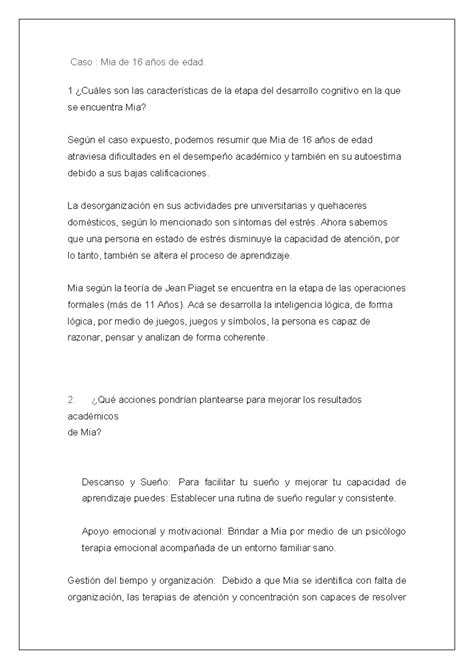 Caso : Mia de 16 años de edad.

1 ¿Cuáles son las características de la etapa del desarrollo cognitivo en la que se encuentra Mia?

Según el caso expuesto, podemos resumir que Mia de 16 años de edad atraviesa dificultades en el desempeño académico y también en su autoestima debido a sus bajas calificaciones.

La desorganización en sus actividades pre universitarias y quehaceres domésticos, según lo mencionado son síntomas del estrés. Ahora sabemos que una persona en estado de estrés disminuye la capacidad de atención, por lo tanto, también se altera el proceso de aprendizaje.

Mia según la teoría de Jean Piaget se encuentra en la etapa de las operaciones formales (más de 11 Años). Acá se desarrolla la inteligencia lógica, de forma lógica, por medio de juegos, juegos y símbolos, la persona es capaz de razonar, pensar y analizan de forma coherente.

2. ¿Qué acciones pondrían plantearse para mejorar los resultados académicos
de Mia?

Descanso y Sueño: Para facilitar tu sueño y mejorar tu capacidad de aprendizaje puedes: Establecer una rutina de sueño regular y consistente.

Apoyo emocional y motivacional: Brindar a Mia por medio de un psicólogo terapia emocional acompañada de un entorno familiar sano.

Gestión del tiempo y organización: Debido a que Mia se identifica con falta de organización, las terapias de atención y concentración son capaces de resolver